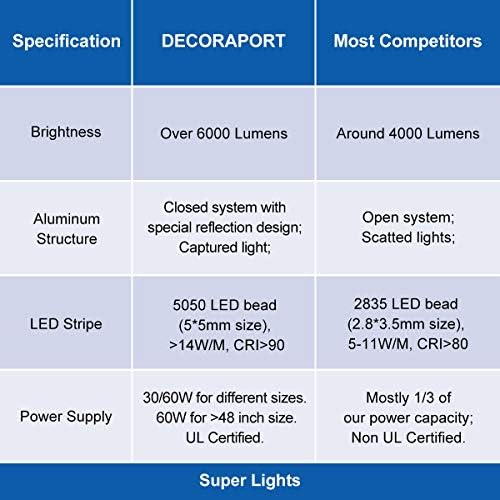 | Specification | DECORAPORT | Most Competitors |
|---|---|---|
| Brightness | Over 6000 Lumens | Around 4000 Lumens |
| Aluminum Structure | Closed system with special reflection design; Captured light; | Open system; Scatted lights; |
| LED Stripe | 5050 LED bead (5*5mm size), >14W/M, CRI>90 | 2835 LED bead (2.8*3.5mm size), 5-11W/M, CRI>80 |
| Power Supply | 30/60W for different sizes. 60W for >48 inch size. UL Certified. | Mostly 1/3 of our power capacity; Non UL Certified. |

Super Lights